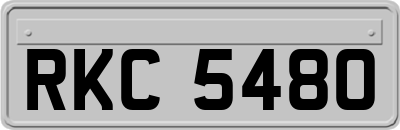 RKC 5480